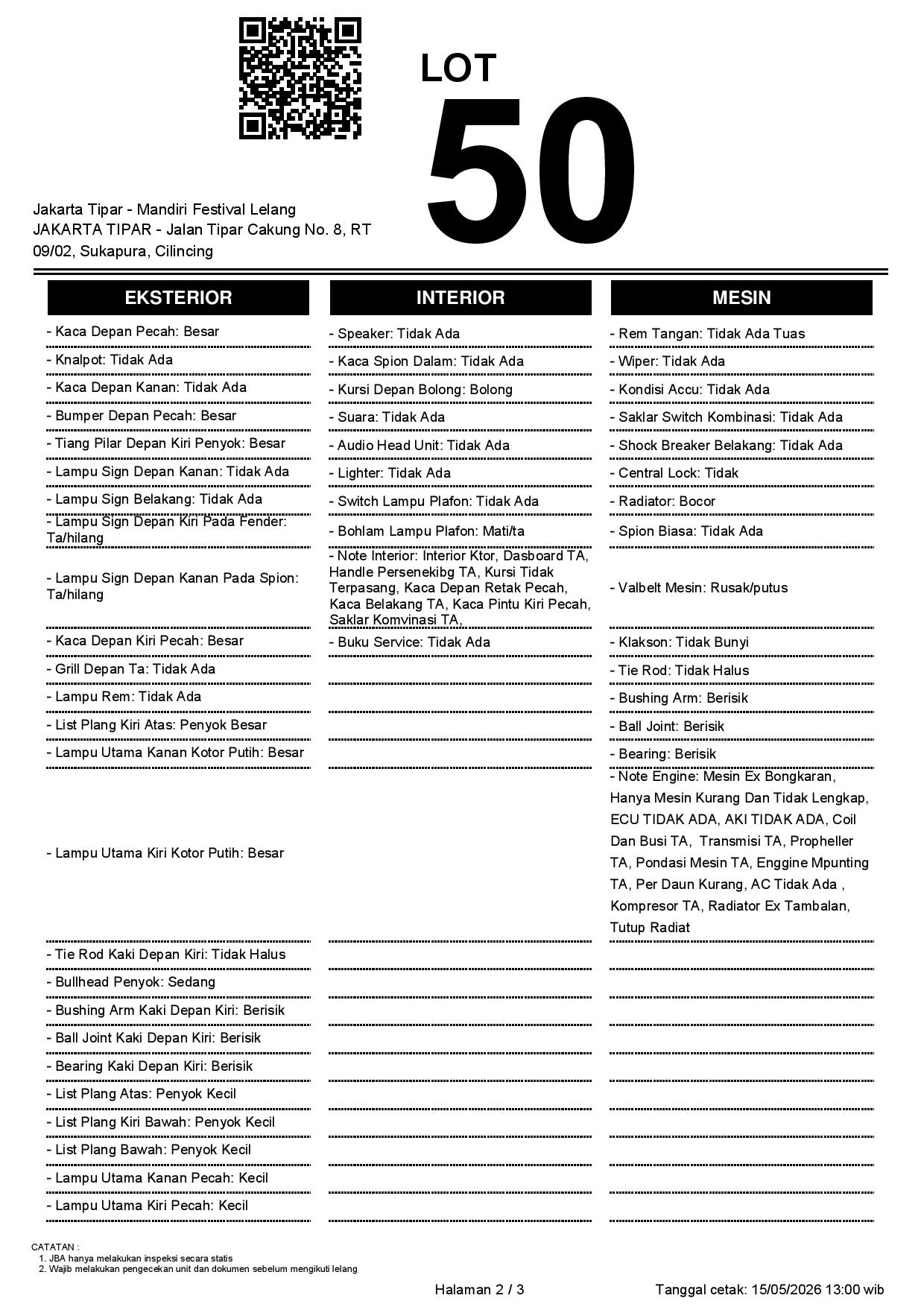 LOT
50

Jakarta Tipar - Mandiri Festival Lelang
JAKARTA TIPAR - Jalan Tipar Cakung No. 8, RT 09/02, Sukapura, Cilincing

EKSTERIOR

- Kaca Depan Pecah: Besar
- Knalpot: Tidak Ada
- Kaca Depan Kanan: Tidak Ada
- Bumper Depan Pecah: Besar
- Tiang Pilar Depan Kiri Penyok: Besar
- Lampu Sign Depan Kanan: Tidak Ada
- Lampu Sign Belakang: Tidak Ada
- Lampu Sign Depan Kiri Pada Fender: Ta/hilang
- Lampu Sign Depan Kanan Pada Spion: Ta/hilang
- Kaca Depan Kiri Pecah: Besar
- Grill Depan Ta: Tidak Ada
- Lampu Rem: Tidak Ada
- List Plang Kiri Atas: Penyok Besar
- Lampu Utama Kanan Kotor Putih: Besar
- Lampu Utama Kiri Kotor Putih: Besar
- Tie Rod Kaki Depan Kiri: Tidak Halus
- Bullhead Penyok: Sedang
- Bushing Arm Kaki Depan Kiri: Berisik
- Ball Joint Kaki Depan Kiri: Berisik
- Bearing Kaki Depan Kiri: Berisik
- List Plang Atas: Penyok Kecil
- List Plang Kiri Bawah: Penyok Kecil
- List Plang Bawah: Penyok Kecil
- Lampu Utama Kanan Pecah: Kecil
- Lampu Utama Kiri Pecah: Kecil

INTERIOR

- Speaker: Tidak Ada
- Kaca Spion Dalam: Tidak Ada
- Kursi Depan Bolong: Bolong
- Suara: Tidak Ada
- Audio Head Unit: Tidak Ada
- Lighter: Tidak Ada
- Switch Lampu Plafon: Tidak Ada
- Bohlam Lampu Plafon: Mati/ta
- Note Interior: Interior Ktor, Dasboard TA, Handle Persenekibg TA, Kursi Tidak Terpasang, Kaca Depan Retak Pecah, Kaca Belakang TA, Kaca Pintu Kiri Pecah, Saklar Komvinasi TA,
- Buku Service: Tidak Ada

MESIN

- Rem Tangan: Tidak Ada Tuas
- Wiper: Tidak Ada
- Kondisi Accu: Tidak Ada
- Saklar Switch Kombinasi: Tidak Ada
- Shock Breaker Belakang: Tidak Ada
- Central Lock: Tidak
- Radiator: Bocor
- Spion Biasa: Tidak Ada
- Valbelt Mesin: Rusak/putus
- Klakson: Tidak Bunyi
- Tie Rod: Tidak Halus
- Bushing Arm: Berisik
- Ball Joint: Berisik
- Bearing: Berisik
- Note Engine: Mesin Ex Bongkaran, Hanya Mesin Kurang Dan Tidak Lengkap, ECU TIDAK ADA, AKI TIDAK ADA, Coil Dan Busi TA, Transmisi TA, Propheller TA, Pondasi Mesin TA, Enggine Mpunting TA, Per Daun Kurang, AC Tidak Ada , Kompresor TA, Radiator Ex Tambalan, Tutup Radiat

CATATAN :
1. JBA hanya melakukan inspeksi secara statis
2. Wajib melakukan pengecekan unit dan dokumen sebelum mengikuti lelang

Halaman 2 / 3
Tanggal cetak: 15/05/2026 13:00 wib